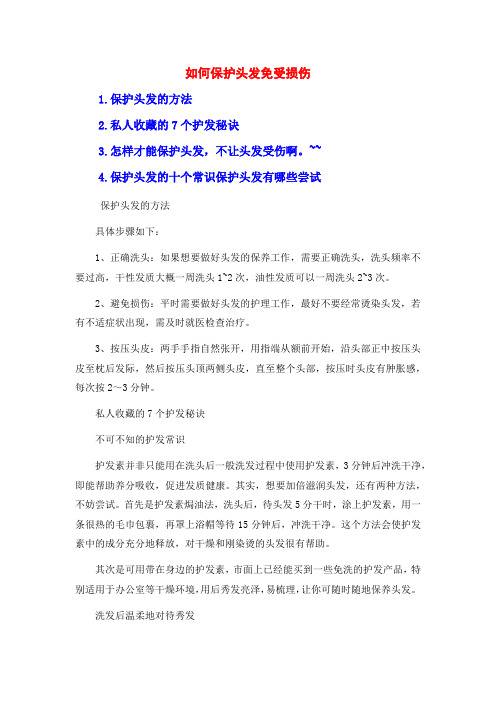 如何保护头发免受损伤

1.保护头发的方法

2.私人收藏的7个护发秘诀

3.怎样才能保护头发，不让头发受伤啊。~~

4.保护头发的十个常识保护头发有哪些尝试

保护头发的方法

具体步骤如下：

1、正确洗头：如果想要做好头发的保养工作，需要正确洗头，洗头频率不要过高，干性发质大概一周洗头1~2次，油性发质可以一周洗头2~3次。

2、避免损伤：平时需要做好头发的护理工作，最好不要经常烫染头发，若有不适症状出现，需及时就医检查治疗。

3、按压头皮：两手手指自然张开，用指端从额前开始，沿头部正中按压头皮至枕后发际，然后按压头顶两侧头皮，直至整个头部，按压时头皮有肿胀感，每次按2～3分钟。

私人收藏的7个护发秘诀

不可不知的护发常识

护发素并非只能用在洗头后一般洗发过程中使用护发素，3分钟后冲洗干净，即能帮助养分吸收，促进发质健康。其实，想要加倍滋润头发，还有两种方法，不妨尝试。首先是护发素焗油法，洗头后，待头发5分干时，涂上护发素，用一条很热的毛巾包裹，再罩上浴帽等待15分钟后，冲洗干净。这个方法会使护发素中的成分充分地释放，对干燥和刚染烫的头发很有帮助。

其次是可用带在身边的护发素，市面上已经能买到一些免洗的护发产品，特别适用于办公室等干燥环境，用后秀发亮泽，易梳理，让你可随时随地保养头发。

洗发后温柔地对待秀发